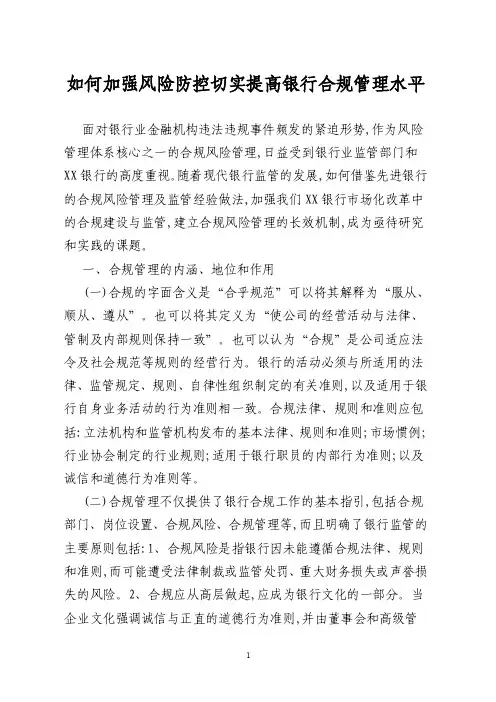 如何加强风险防控切实提高银行合规管理水平

面对银行业金融机构违法违规事件频发的紧迫形势,作为风险管理体系核心之一的合规风险管理,日益受到银行业监管部门和XX银行的高度重视。随着现代银行监管的发展,如何借鉴先进银行的合规风险管理及监管经验做法,加强我们XX银行市场化改革中的合规建设与监管,建立合规风险管理的长效机制,成为亟待研究和实践的课题。

一、合规管理的内涵、地位和作用

(一)合规的字面含义是“合乎规范”可以将其解释为“服从、顺从、遵从”。也可以将其定义为“使公司的经营活动与法律、管制及内部规则保持一致”。也可以认为“合规”是公司适应法令及社会规范等规则的经营行为。银行的活动必须与所适用的法律、监管规定、规则、自律性组织制定的有关准则,以及适用于银行自身业务活动的行为准则相一致。合规法律、规则和准则应包括:立法机构和监管机构发布的基本法律、规则和准则;市场惯例;行业协会制定的行业规则;适用于银行职员的内部行为准则;以及诚信和道德行为准则等。

(二)合规管理不仅提供了银行合规工作的基本指引,包括合规部门、岗位设置、合规风险、合规管理等,而且明确了银行监管的主要原则包括:1、合规风险是指银行因未能遵循合规法律、规则和准则,而可能遭受法律制裁或监管处罚、重大财务损失或声誉损失的风险。2、合规应从高层做起,应成为银行文化的一部分。当企业文化强调诚信与正直的道德行为准则,并由董事会和高级管

1